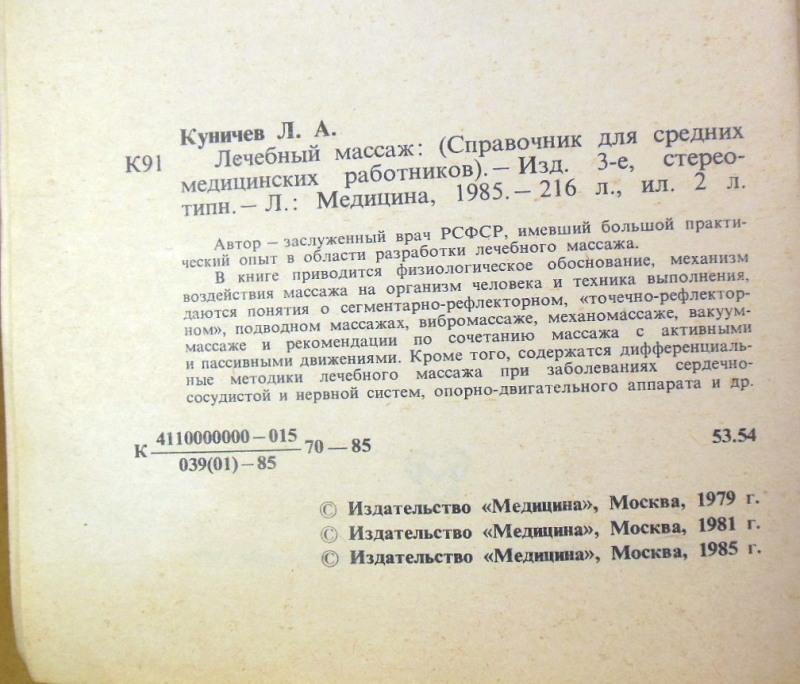 Куничев Л. А.

К91 Лечебный массаж: (Справочник для средних медицинских работников). – Изд. 3-е, стереотипн. – Л.: Медицина, 1985. – 216 л., ил. 2 л.

Автор – заслуженный врач РСФСР, имевший большой практический опыт в области разработки лечебного массажа.

В книге приводится физиологическое обоснование, механизм воздействия массажа на организм человека и техника выполнения, даются понятия о сегментарно-рефлекторном, «точечно-рефлекторном», подводном массажах, вибромассаже, механомассаже, вакуум-массаже и рекомендации по сочетанию массажа с активными и пассивными движениями. Кроме того, содержатся дифференциальные методики лечебного массажа при заболеваниях сердечно-сосудистой и нервной систем, опорно-двигательного аппарата и др.

К $\frac{4110000000-015}{039(01)-85}$ 70 — 85

53.54

© Издательство «Медицина», Москва, 1979 г.
© Издательство «Медицина», Москва, 1981 г.
© Издательство «Медицина», Москва, 1985 г.